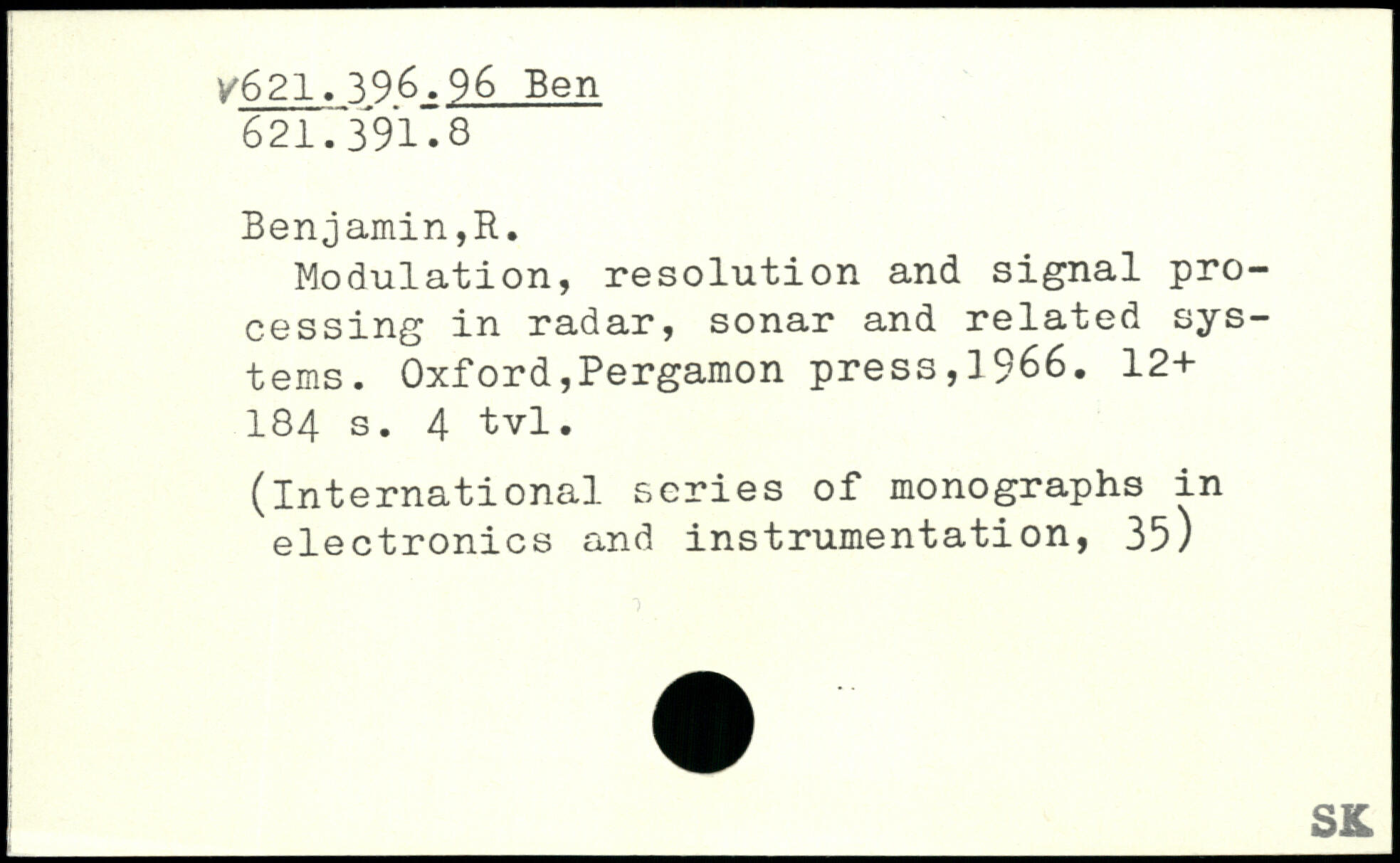 v621.396.96 Ben
621.391.8

Benjamin,R.

Modulation, resolution and signal processing in radar, sonar and related systems. Oxford,Pergamon press,1966. 12+ 184 s. 4 tvl.

(International series of monographs in electronics and instrumentation, 35)

SK